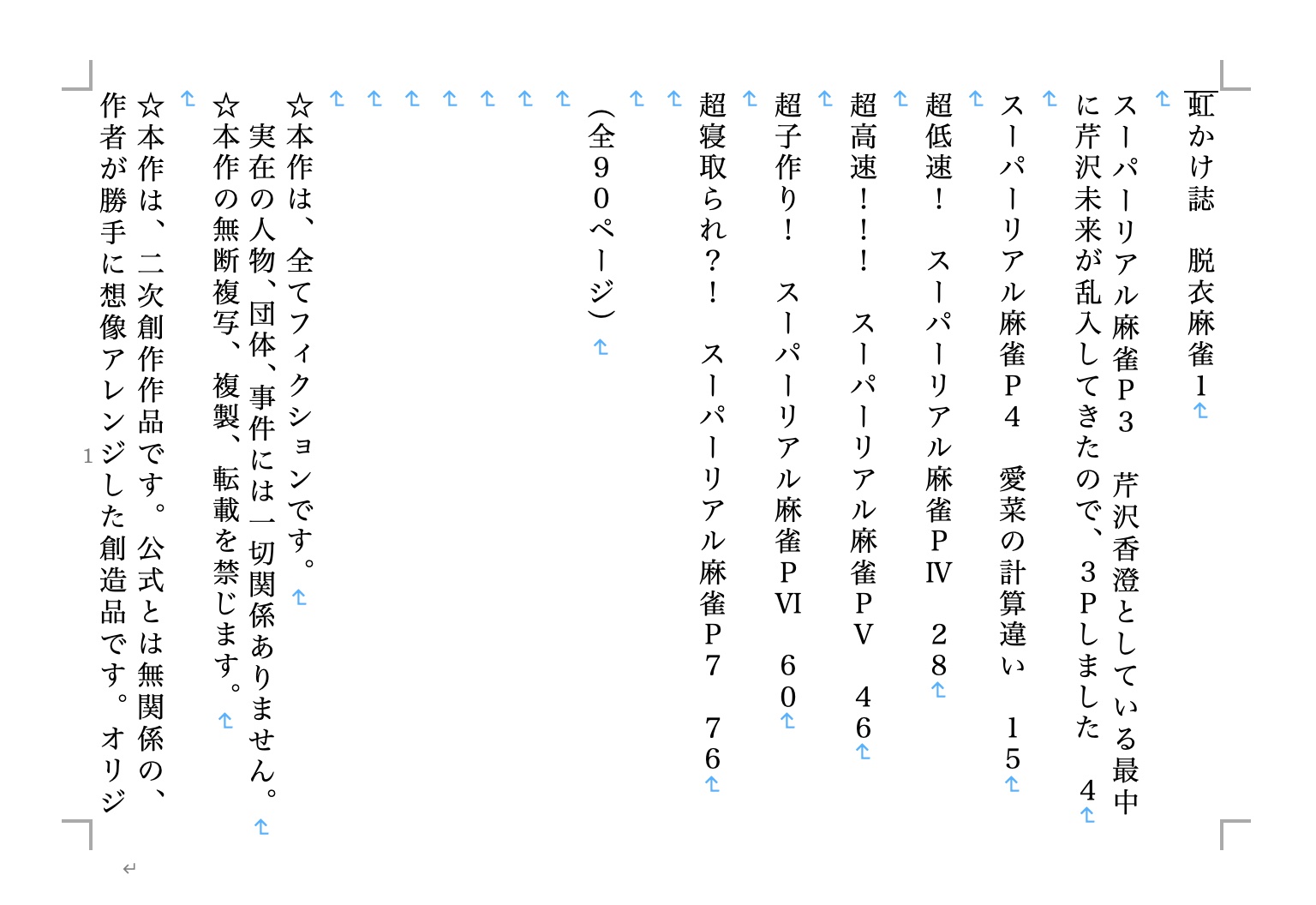 虹かけ誌　脱衣麻雀１

スーパーリアル麻雀Ｐ３　芹沢香澄としている最中に芹沢未来が乱入してきたので、３Ｐしました　４

スーパーリアル麻雀Ｐ４　愛菜の計算違い　１５

超低速！　スーパーリアル麻雀ＰⅣ　２８

超高速！！！　スーパーリアル麻雀ＰⅤ　４６

超子作り！　スーパーリアル麻雀ＰⅥ　６０

超寝取られ？！　スーパーリアル麻雀Ｐ７　７６

（全９０ページ）

☆本作は、全てフィクションです。
実在の人物、団体、事件には一切関係ありません。

☆本作の無断複写、複製、転載を禁じます。

☆本作は、二次創作作品です。公式とは無関係の、作者が勝手に想像アレンジした創造品です。オリジ

1